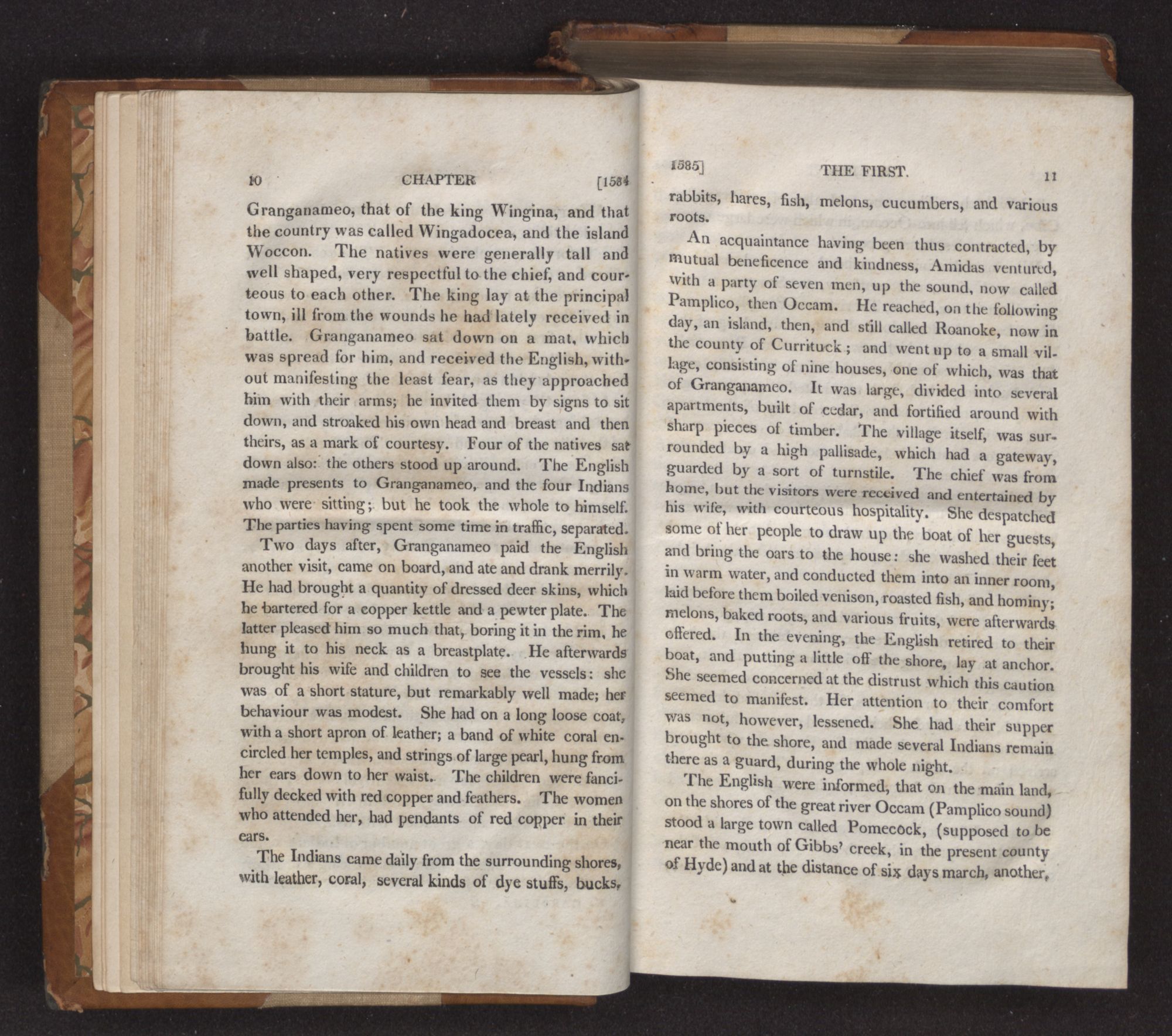 10 CHAPTER [1584

Granganameo, that of the king Wingina, and that the country was called Wingadocea, and the island Woccon. The natives were generally tall and well shaped, very respectful to the chief, and courteous to each other. The king lay at the principal town, ill from the wounds he had lately received in battle. Granganameo sat down on a mat, which was spread for him, and received the English, without manifesting the least fear, as they approached him with their arms; he invited them by signs to sit down, and stroaked his own head and breast and then theirs, as a mark of courtesy. Four of the natives sat down also: the others stood up around. The English made presents to Granganameo, and the four Indians who were sitting; but he took the whole to himself. The parties having spent some time in traffic, separated.

Two days after, Granganameo paid the English another visit, came on board, and ate and drank merrily. He had brought a quantity of dressed deer skins, which he bartered for a copper kettle and a pewter plate. The latter pleased him so much that, boring it in the rim, he hung it to his neck as a breastplate. He afterwards brought his wife and children to see the vessels: she was of a short stature, but remarkably well made; her behaviour was modest. She had on a long loose coat, with a short apron of leather; a band of white coral encircled her temples, and strings of large pearl, hung from her ears down to her waist. The children were fancifully decked with red copper and feathers. The women who attended her, had pendants of red copper in their ears.

The Indians came daily from the surrounding shores, with leather, coral, several kinds of dye stuffs, bucks,

1585] THE FIRST. 11

rabbits, hares, fish, melons, cucumbers, and various roots.

An acquaintance having been thus contracted, by mutual beneficence and kindness, Amidas ventured, with a party of seven men, up the sound, now called Pamplico, then Occam. He reached, on the following day, an island, then, and still called Roanoke, now in the county of Currituck; and went up to a small village, consisting of nine houses, one of which, was that of Granganameo. It was large, divided into several apartments, built of cedar, and fortified around with sharp pieces of timber. The village itself, was surrounded by a high pallisade, which had a gateway, guarded by a sort of turnstile. The chief was from home, but the visitors were received and entertained by his wife, with courteous hospitality. She despatched some of her people to draw up the boat of her guests, and bring the oars to the house: she washed their feet in warm water, and conducted them into an inner room, laid before them boiled venison, roasted fish, and hominy; melons, baked roots, and various fruits, were afterwards offered. In the evening, the English retired to their boat, and putting a little off the shore, lay at anchor. She seemed concerned at the distrust which this caution seemed to manifest. Her attention to their comfort was not, however, lessened. She had their supper brought to the shore, and made several Indians remain there as a guard, during the whole night.

The English were informed, that on the main land, on the shores of the great river Occam (Pamplico sound) stood a large town called Pomecock, (supposed to be near the mouth of Gibbs' creek, in the present county of Hyde) and at the distance of six days march, another,